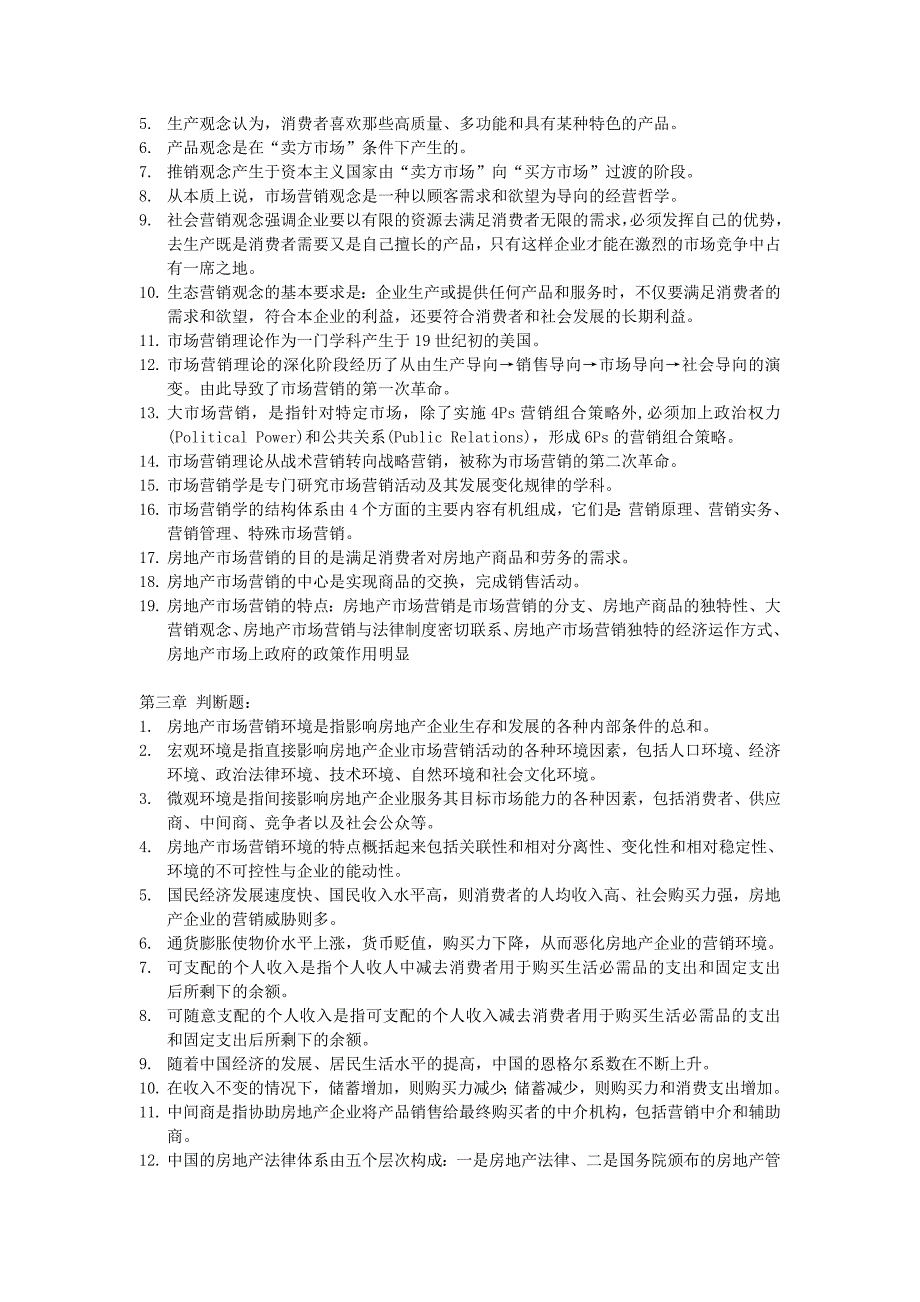 5. 生产观念认为，消费者喜欢那些高质量、多功能和具有某种特色的产品。
6. 产品观念是在“卖方市场”条件下产生的。
7. 推销观念产生于资本主义国家由“卖方市场”向“买方市场”过渡的阶段。
8. 从本质上说，市场营销观念是一种以顾客需求和欲望为导向的经营哲学。
9. 社会营销观念强调企业要以有限的资源去满足消费者无限的需求，必须发挥自己的优势，去生产既是消费者需要又是自己擅长的产品，只有这样企业才能在激烈的市场竞争中占有一席之地。
10. 生态营销观念的基本要求是：企业生产或提供任何产品和服务时，不仅要满足消费者的需求和欲望，符合本企业的利益，还要符合消费者和社会发展的长期利益。
11. 市场营销理论作为一门学科产生于 19 世纪初的美国。
12. 市场营销理论的深化阶段经历了从由生产导向→销售导向→市场导向→社会导向的演变。由此导致了市场营销的第一次革命。
13. 大市场营销，是指针对特定市场，除了实施 4Ps 营销组合策略外，必须加上政治权力(Political Power)和公共关系(Public Relations)，形成 6Ps 的营销组合策略。
14. 市场营销理论从战术营销转向战略营销，被称为市场营销的第二次革命。
15. 市场营销学是专门研究市场营销活动及其发展变化规律的学科。
16. 市场营销学的结构体系由 4 个方面的主要内容有机组成，它们是：营销原理、营销实务、营销管理、特殊市场营销。
17. 房地产市场营销的目的是满足消费者对房地产商品和劳务的需求。
18. 房地产市场营销的中心是实现商品的交换，完成销售活动。
19. 房地产市场营销的特点：房地产市场营销是市场营销的分支、房地产商品的独特性、大营销观念、房地产市场营销与法律制度密切联系、房地产市场营销独特的经济运作方式、房地产市场上政府的政策作用明显

第三章 判断题：
1. 房地产市场营销环境是指影响房地产企业生存和发展的各种内部条件的总和。
2. 宏观环境是指直接影响房地产企业市场营销活动的各种环境因素，包括人口环境、经济环境、政治法律环境、技术环境、自然环境和社会文化环境。
3. 微观环境是指间接影响房地产企业服务其目标市场能力的各种因素，包括消费者、供应商、中间商、竞争者以及社会公众等。
4. 房地产市场营销环境的特点概括起来包括关联性和相对分离性、变化性和相对稳定性、环境的不可控性与企业的能动性。
5. 国民经济发展速度快、国民收入水平高，则消费者的人均收入高、社会购买力强，房地产企业的营销威胁则多。
6. 通货膨胀使物价水平上涨，货币贬值，购买力下降，从而恶化房地产企业的营销环境。
7. 可支配的个人收入是指个人收人中减去消费者用于购买生活必需品的支出和固定支出后所剩下的余额。
8. 可随意支配的个人收入是指可支配的个人收入减去消费者用于购买生活必需品的支出和固定支出后所剩下的余额。
9. 随着中国经济的发展、居民生活水平的提高，中国的恩格尔系数在不断上升。
10. 在收入不变的情况下，储蓄增加，则购买力减少；储蓄减少，则购买力和消费支出增加。
11. 中间商是指协助房地产企业将产品销售给最终购买者的中介机构，包括营销中介和辅助商。
12. 中国的房地产法律体系由五个层次构成：一是房地产法律、二是国务院颁布的房地产管